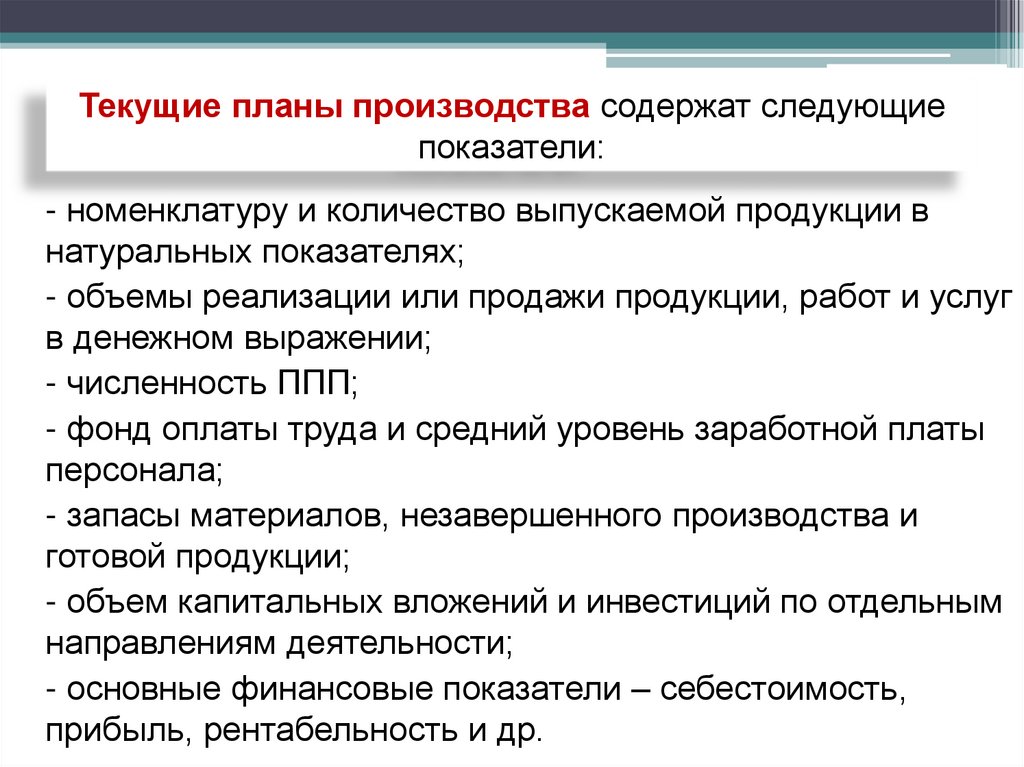 Текущие планы производства содержат следующие показатели:

- номенклатуру и количество выпускаемой продукции в натуральных показателях;

- объемы реализации или продажи продукции, работ и услуг в денежном выражении;

- численность ППП;

- фонд оплаты труда и средний уровень заработной платы персонала;

- запасы материалов, незавершенного производства и готовой продукции;

- объем капитальных вложений и инвестиций по отдельным направлениям деятельности;

- основные финансовые показатели – себестоимость, прибыль, рентабельность и др.